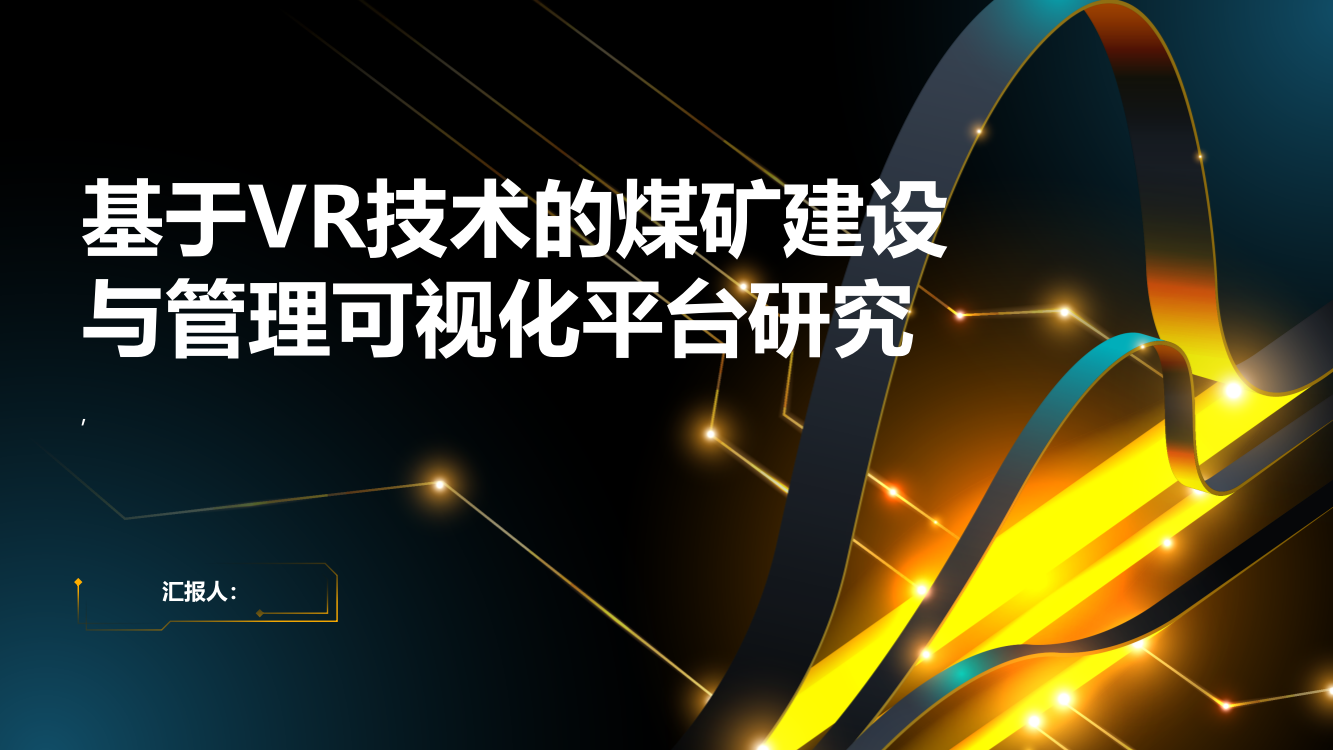 基于VR技术的煤矿建设与管理可视化平台研究

,

汇报人：